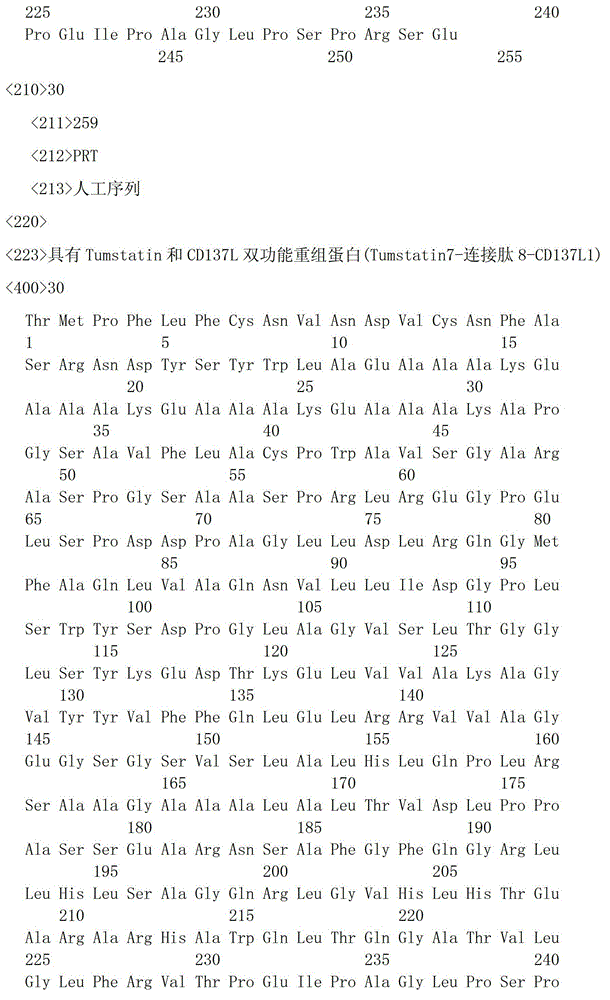 225 230 235 240
Pro Glu Ile Pro Ala Gly Leu Pro Ser Pro Arg Ser Glu
245 250 255

<210>30

<211>259

<212>PRT

<213>人工序列

<220>

<223>具有 Tumstatin 和 CD137L 双功能重组蛋白(Tumstatin7-连接肽 8-CD137L1)

<400>30

Thr Met Pro Phe Leu Phe Cys Asn Val Asn Asp Val Cys Asn Phe Ala
1 5 10 15
Ser Arg Asn Asp Tyr Ser Tyr Trp Leu Ala Glu Ala Ala Ala Lys Glu
20 25 30
Ala Ala Ala Lys Glu Ala Ala Ala Lys Glu Ala Ala Ala Lys Ala Pro
35 40 45
Gly Ser Ala Val Phe Leu Ala Cys Pro Trp Ala Val Ser Gly Ala Arg
50 55 60
Ala Ser Pro Gly Ser Ala Ala Ser Pro Arg Leu Arg Glu Gly Pro Glu
65 70 75 80
Leu Ser Pro Asp Asp Pro Ala Gly Leu Leu Asp Leu Arg Gln Gly Met
85 90 95
Phe Ala Gln Leu Val Ala Gln Asn Val Leu Leu Ile Asp Gly Pro Leu
100 105 110
Ser Trp Tyr Ser Asp Pro Gly Leu Ala Gly Val Ser Leu Thr Gly Gly
115 120 125
Leu Ser Tyr Lys Glu Asp Thr Lys Glu Leu Val Val Ala Lys Ala Gly
130 135 140
Val Tyr Tyr Val Phe Phe Gln Leu Glu Leu Arg Arg Val Val Ala Gly
145 150 155 160
Glu Gly Ser Gly Ser Val Ser Leu Ala Leu His Leu Gln Pro Leu Arg
165 170 175
Ser Ala Ala Gly Ala Ala Ala Leu Ala Leu Thr Val Asp Leu Pro Pro
180 185 190
Ala Ser Ser Glu Ala Arg Asn Ser Ala Phe Gly Phe Gln Gly Arg Leu
195 200 205
Leu His Leu Ser Ala Gly Gln Arg Leu Gly Val His Leu His Thr Glu
210 215 220
Ala Arg Ala Arg His Ala Trp Gln Leu Thr Gln Gly Ala Thr Val Leu
225 230 235 240
Gly Leu Phe Arg Val Thr Pro Glu Ile Pro Ala Gly Leu Pro Ser Pro